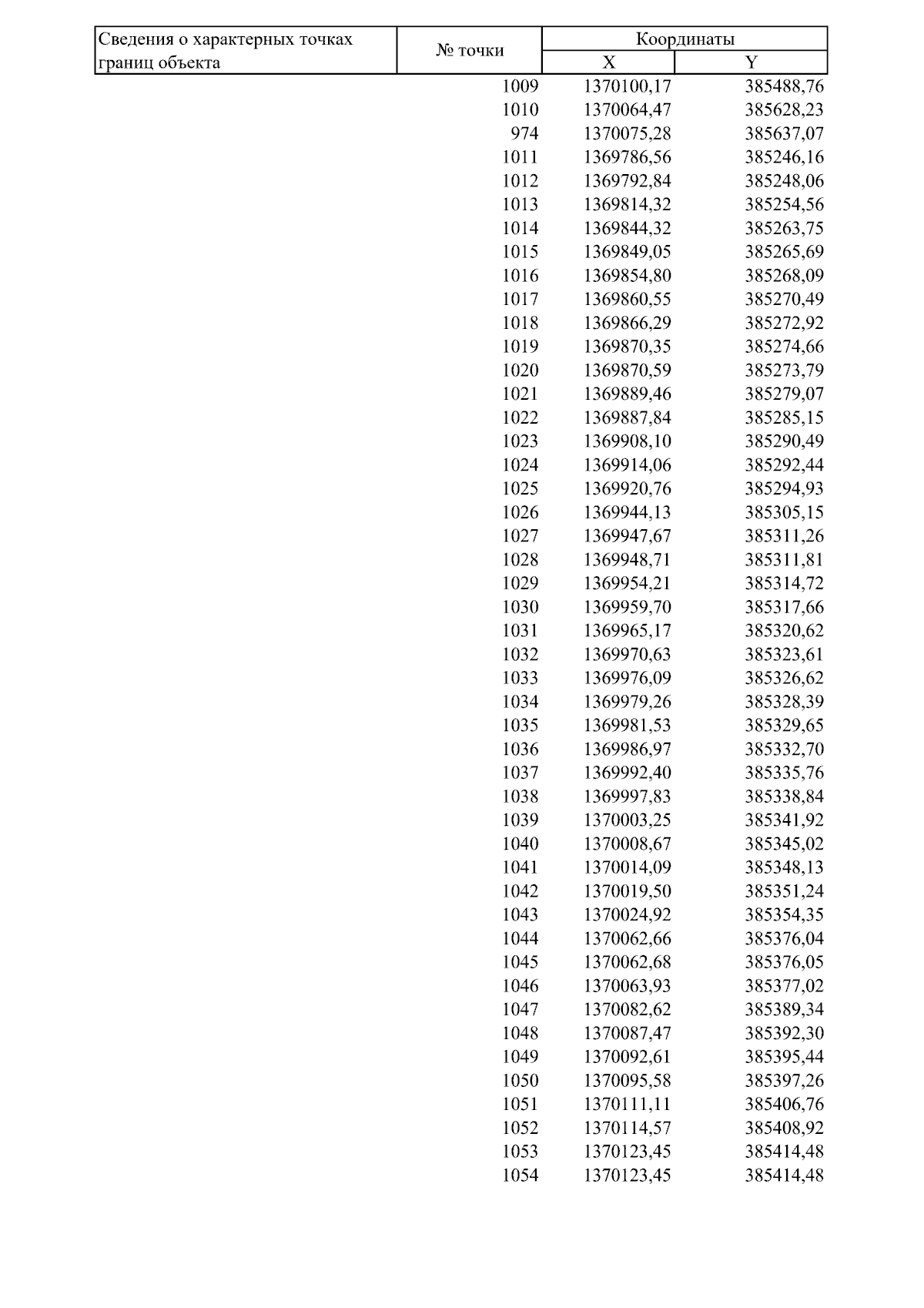 | Сведения о характерных точках границ объекта | № точки | Координаты X | Координаты Y |
|---|---|---|---|
| | 1009 | 1370100,17 | 385488,76 |
| | 1010 | 1370064,47 | 385628,23 |
| | 974 | 1370075,28 | 385637,07 |
| | 1011 | 1369786,56 | 385246,16 |
| | 1012 | 1369792,84 | 385248,06 |
| | 1013 | 1369814,32 | 385254,56 |
| | 1014 | 1369844,32 | 385263,75 |
| | 1015 | 1369849,05 | 385265,69 |
| | 1016 | 1369854,80 | 385268,09 |
| | 1017 | 1369860,55 | 385270,49 |
| | 1018 | 1369866,29 | 385272,92 |
| | 1019 | 1369870,35 | 385274,66 |
| | 1020 | 1369870,59 | 385273,79 |
| | 1021 | 1369889,46 | 385279,07 |
| | 1022 | 1369887,84 | 385285,15 |
| | 1023 | 1369908,10 | 385290,49 |
| | 1024 | 1369914,06 | 385292,44 |
| | 1025 | 1369920,76 | 385294,93 |
| | 1026 | 1369944,13 | 385305,15 |
| | 1027 | 1369947,67 | 385311,26 |
| | 1028 | 1369948,71 | 385311,81 |
| | 1029 | 1369954,21 | 385314,72 |
| | 1030 | 1369959,70 | 385317,66 |
| | 1031 | 1369965,17 | 385320,62 |
| | 1032 | 1369970,63 | 385323,61 |
| | 1033 | 1369976,09 | 385326,62 |
| | 1034 | 1369979,26 | 385328,39 |
| | 1035 | 1369981,53 | 385329,65 |
| | 1036 | 1369986,97 | 385332,70 |
| | 1037 | 1369992,40 | 385335,76 |
| | 1038 | 1369997,83 | 385338,84 |
| | 1039 | 1370003,25 | 385341,92 |
| | 1040 | 1370008,67 | 385345,02 |
| | 1041 | 1370014,09 | 385348,13 |
| | 1042 | 1370019,50 | 385351,24 |
| | 1043 | 1370024,92 | 385354,35 |
| | 1044 | 1370062,66 | 385376,04 |
| | 1045 | 1370062,68 | 385376,05 |
| | 1046 | 1370063,93 | 385377,02 |
| | 1047 | 1370082,62 | 385389,34 |
| | 1048 | 1370087,47 | 385392,30 |
| | 1049 | 1370092,61 | 385395,44 |
| | 1050 | 1370095,58 | 385397,26 |
| | 1051 | 1370111,11 | 385406,76 |
| | 1052 | 1370114,57 | 385408,92 |
| | 1053 | 1370123,45 | 385414,48 |
| | 1054 | 1370123,45 | 385414,48 |